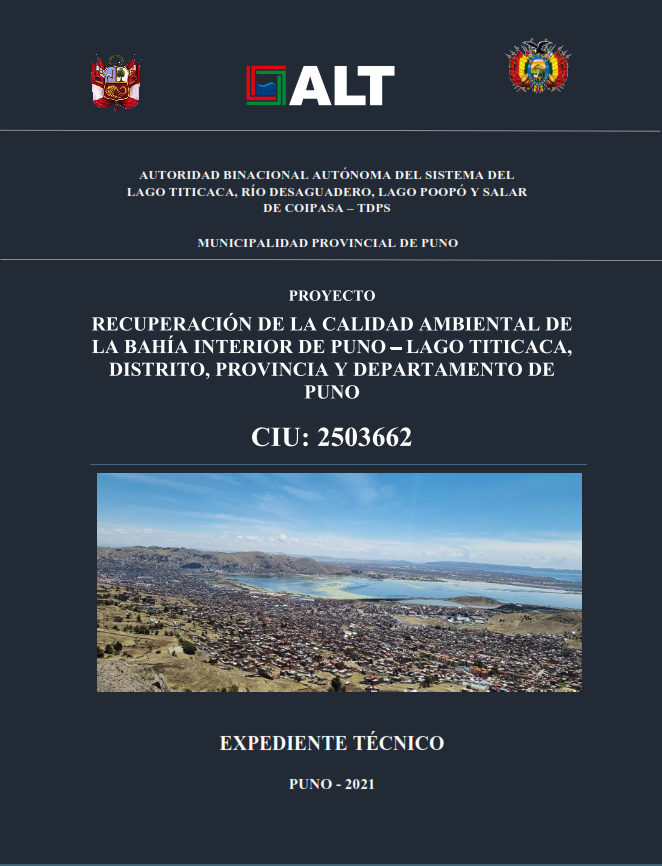 ALT

AUTORIDAD BINACIONAL AUTÓNOMA DEL SISTEMA DEL LAGO TITICACA, RÍO DESAGUADERO, LAGO POOPÓ Y SALAR DE COIPASA – TDPS

MUNICIPALIDAD PROVINCIAL DE PUNO

PROYECTO

RECUPERACIÓN DE LA CALIDAD AMBIENTAL DE LA BAHÍA INTERIOR DE PUNO – LAGO TITICACA, DISTRITO, PROVINCIA Y DEPARTAMENTO DE PUNO

CIU: 2503662

EXPEDIENTE TÉCNICO

PUNO - 2021